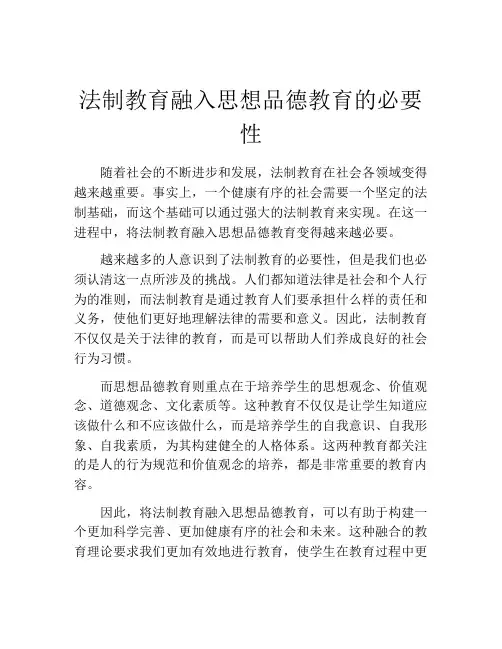 法制教育融入思想品德教育的必要性

随着社会的不断进步和发展，法制教育在社会各领域变得越来越重要。事实上，一个健康有序的社会需要一个坚定的法制基础，而这个基础可以通过强大的法制教育来实现。在这一进程中，将法制教育融入思想品德教育变得越来越必要。

越来越多的人意识到了法制教育的必要性，但是我们也必须认清这一点所涉及的挑战。人们都知道法律是社会和个人行为的准则，而法制教育是通过教育人们要承担什么样的责任和义务，使他们更好地理解法律的需要和意义。因此，法制教育不仅仅是关于法律的教育，而是可以帮助人们养成良好的社会行为习惯。

而思想品德教育则重点在于培养学生的思想观念、价值观念、道德观念、文化素质等。这种教育不仅仅是让学生知道应该做什么和不应该做什么，而是培养学生的自我意识、自我形象、自我素质，为其构建健全的人格体系。这两种教育都关注的是人的行为规范和价值观念的培养，都是非常重要的教育内容。

因此，将法制教育融入思想品德教育，可以有助于构建一个更加科学完善、更加健康有序的社会和未来。这种融合的教育理论要求我们更加有效地进行教育，使学生在教育过程中更